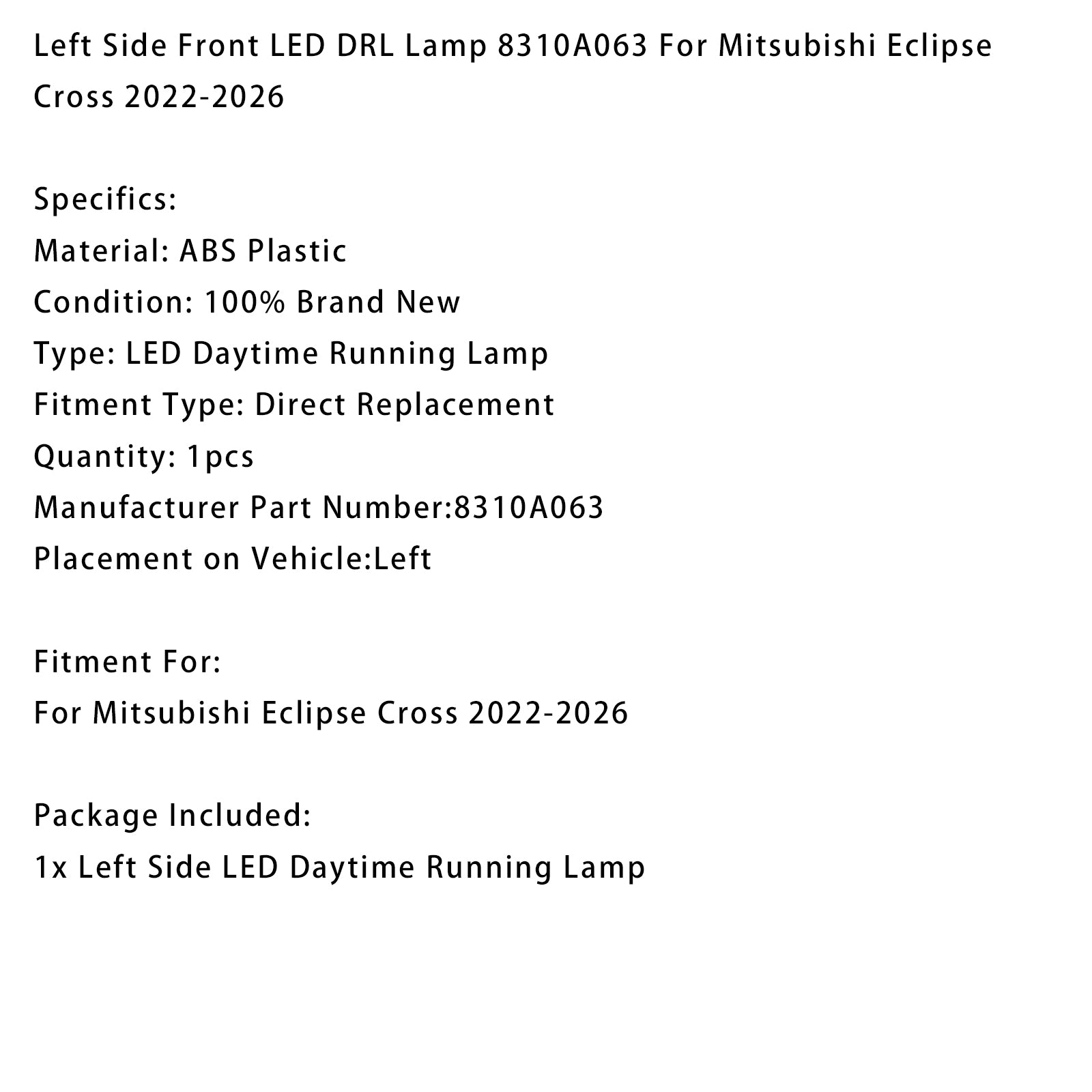 Left Side Front LED DRL Lamp 8310A063 For Mitsubishi Eclipse Cross 2022-2026

Specifics:
Material: ABS Plastic
Condition: 100% Brand New
Type: LED Daytime Running Lamp
Fitment Type: Direct Replacement
Quantity: 1pcs
Manufacturer Part Number:8310A063
Placement on Vehicle:Left

Fitment For:
For Mitsubishi Eclipse Cross 2022-2026

Package Included:
1x Left Side LED Daytime Running Lamp